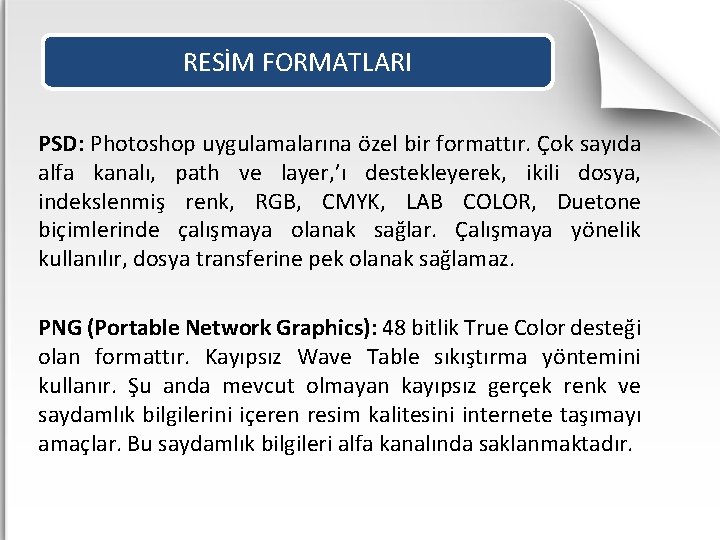 RESİM FORMATLARI

PSD: Photoshop uygulamalarına özel bir formattır. Çok sayıda alfa kanalı, path ve layer,'ı destekleyerek, ikili dosya, indekslenmiş renk, RGB, CMYK, LAB COLOR, Duetone biçimlerinde çalışmaya olanak sağlar. Çalışmaya yönelik kullanılır, dosya transferine pek olanak sağlamaz.

PNG (Portable Network Graphics): 48 bitlik True Color desteği olan formattır. Kayıpsız Wave Table sıkıştırma yöntemini kullanır. Şu anda mevcut olmayan kayıpsız gerçek renk ve saydamlık bilgilerini içeren resim kalitesini internete taşımayı amaçlar. Bu saydamlık bilgileri alfa kanalında saklanmaktadır.